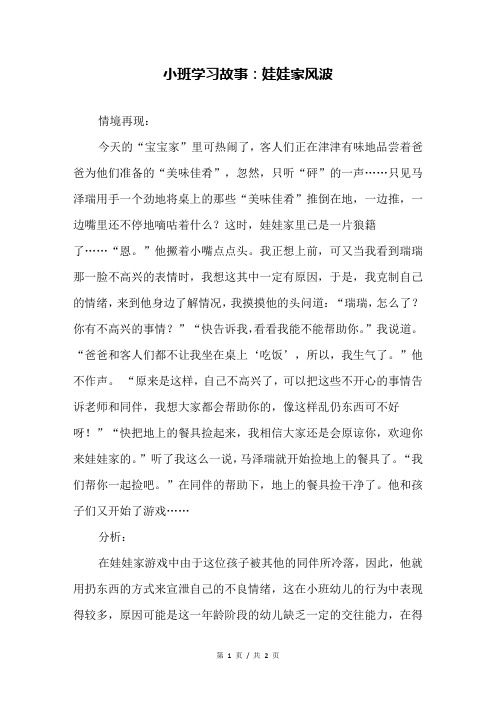 小班学习故事：娃娃家风波

情境再现：

今天的“宝宝家”里可热闹了，客人们正在津津有味地品尝着爸爸为他们准备的“美味佳肴”，忽然，只听“砰”的一声……只见马泽瑞用手一个劲地将桌上的那些“美味佳肴”推倒在地，一边推，一边嘴里还不停地嘀咕着什么？这时，娃娃家里已是一片狼籍了……“恩。”他撅着小嘴点点头。我正想上前，可又当我看到瑞瑞那一脸不高兴的表情时，我想这其中一定有原因，于是，我克制自己的情绪，来到他身边了解情况，我摸摸他的头问道：“瑞瑞，怎么了？你有不高兴的事情？”“快告诉我，看看我能不能帮助你。”我说道。“爸爸和客人们都不让我坐在桌上‘吃饭’，所以，我生气了。”他不作声。“原来是这样，自己不高兴了，可以把这些不开心的事情告诉老师和同伴，我想大家都会帮助你的，像这样乱仍东西可不好呀！”“快把地上的餐具捡起来，我相信大家还是会原谅你，欢迎你来娃娃家的。”听了我这么一说，马泽瑞就开始捡地上的餐具了。“我们帮你一起捡吧。”在同伴的帮助下，地上的餐具捡干净了。他和孩子们又开始了游戏……

分析：

在娃娃家游戏中由于这位孩子被其他的同伴所冷落，因此，他就用扔东西的方式来宣泄自己的不良情绪，这在小班幼儿的行为中表现得较多，原因可能是这一年龄阶段的幼儿缺乏一定的交往能力，在得

第 1 页 / 共 2 页